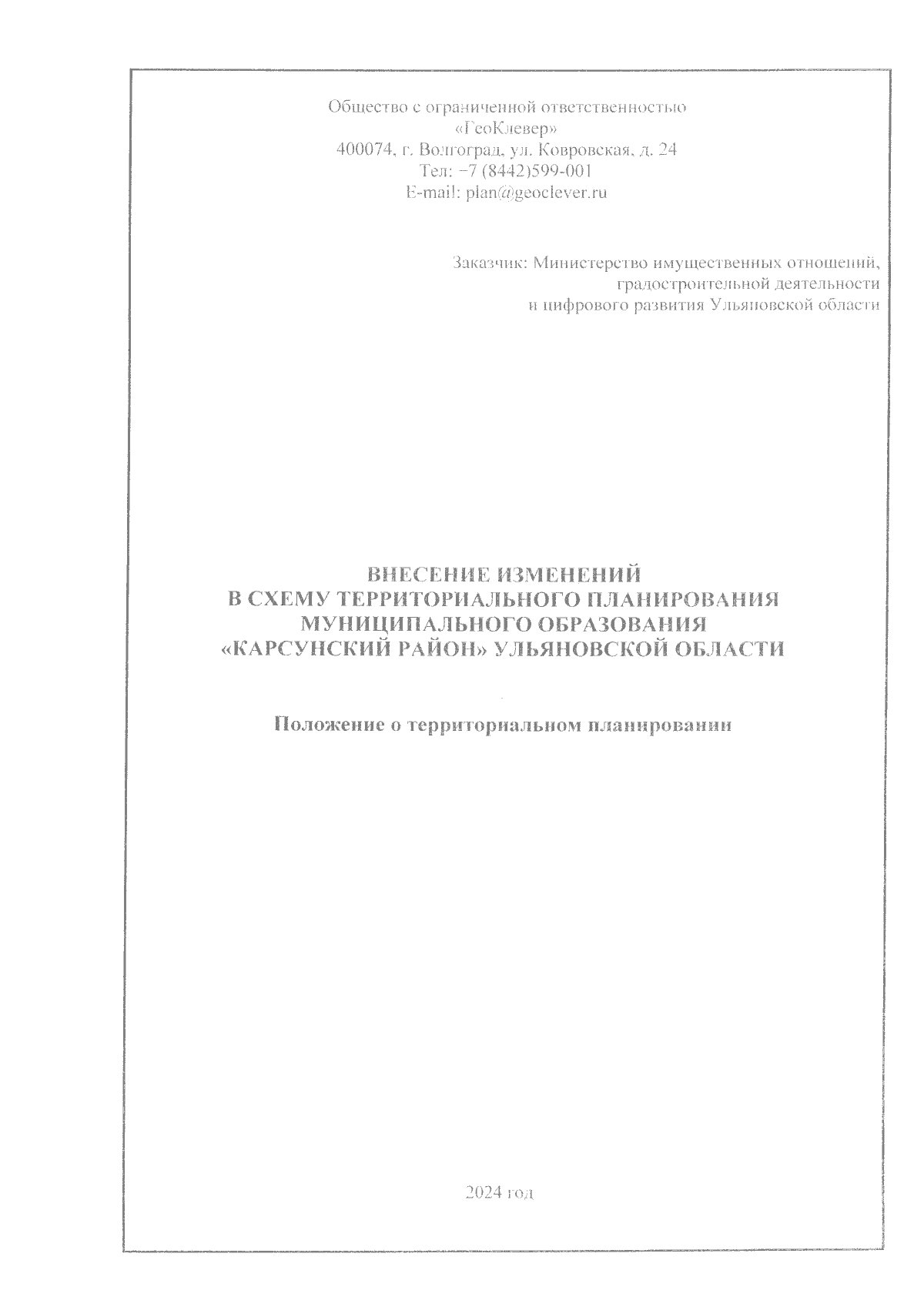 Общество с ограниченной ответственностью
«ГеоКлевер»
400074, г. Волгоград, ул. Ковровская, д. 24
Тел: +7 (8442)599-001
E-mail: plan@geoclever.ru

Заказчик: Министерство имущественных отношений,
градостроительной деятельности
и цифрового развития Ульяновской области

ВНЕСЕНИЕ ИЗМЕНЕНИЙ
В СХЕМУ ТЕРРИТОРИАЛЬНОГО ПЛАНИРОВАНИЯ
МУНИЦИПАЛЬНОГО ОБРАЗОВАНИЯ
«КАРСУНСКИЙ РАЙОН» УЛЬЯНОВСКОЙ ОБЛАСТИ

Положение о территориальном планировании

2024 год